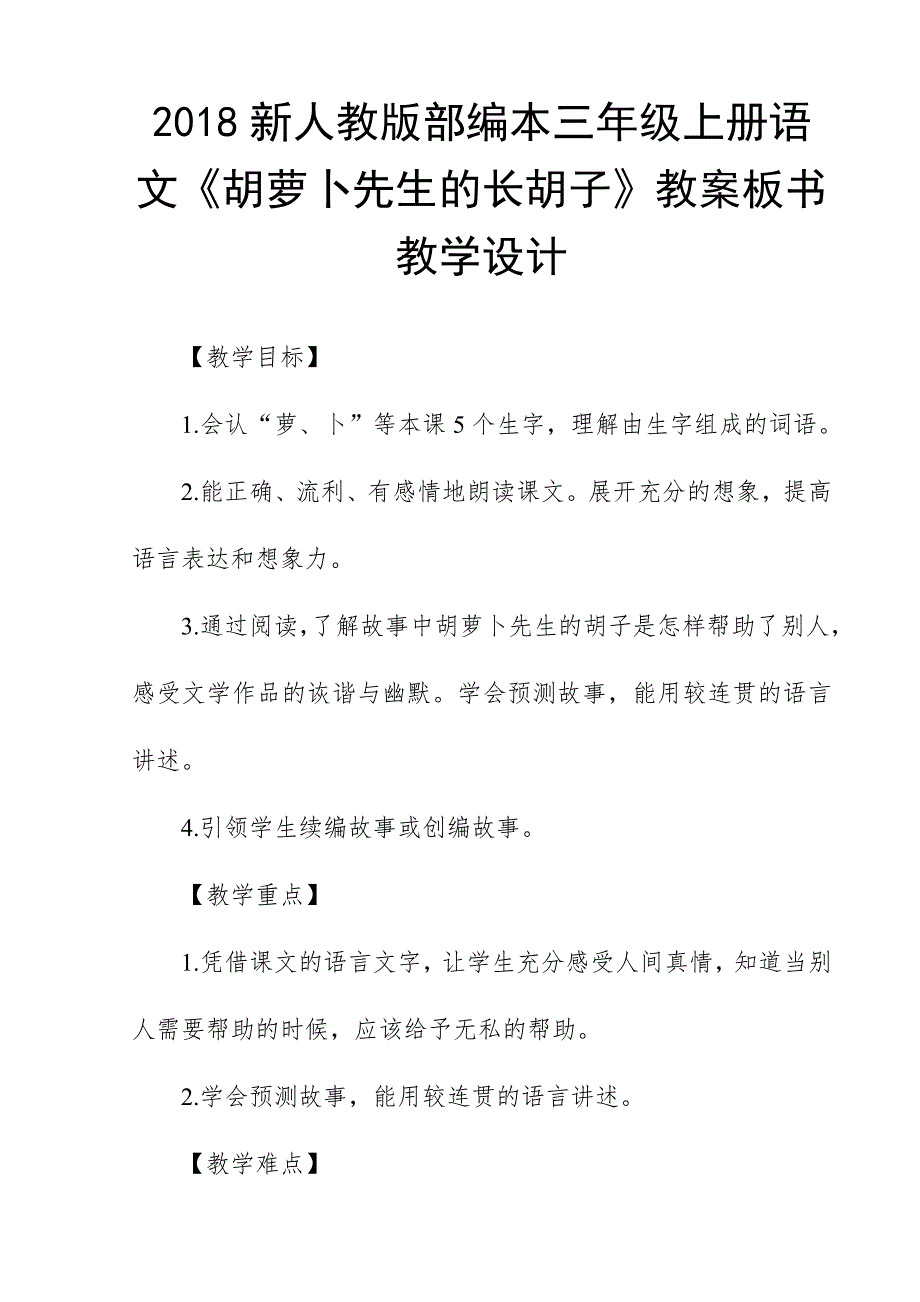 2018 新人教版部编本三年级上册语文《胡萝卜先生的长胡子》教案板书教学设计

【教学目标】

1.会认“萝、卜”等本课 5 个生字，理解由生字组成的词语。

2.能正确、流利、有感情地朗读课文。展开充分的想象，提高语言表达和想象力。

3.通过阅读，了解故事中胡萝卜先生的胡子是怎样帮助了别人，感受文学作品的诙谐与幽默。学会预测故事，能用较连贯的语言讲述。

4.引领学生续编故事或创编故事。

【教学重点】

1.凭借课文的语言文字，让学生充分感受人间真情，知道当别人需要帮助的时候，应该给予无私的帮助。

2.学会预测故事，能用较连贯的语言讲述。

【教学难点】